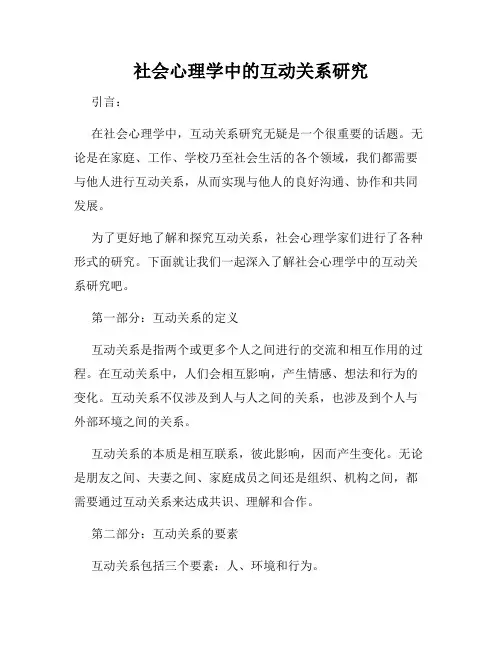 社会心理学中的互动关系研究

引言：

在社会心理学中，互动关系研究无疑是一个很重要的话题。无论是在家庭、工作、学校乃至社会生活的各个领域，我们都需要与他人进行互动关系，从而实现与他人的良好沟通、协作和共同发展。

为了更好地了解和探究互动关系，社会心理学家们进行了各种形式的研究。下面就让我们一起深入了解社会心理学中的互动关系研究吧。

第一部分：互动关系的定义

互动关系是指两个或更多个人之间进行的交流和相互作用的过程。在互动关系中，人们会相互影响，产生情感、想法和行为的变化。互动关系不仅涉及到人与人之间的关系，也涉及到个人与外部环境之间的关系。

互动关系的本质是相互联系，彼此影响，因而产生变化。无论是朋友之间、夫妻之间、家庭成员之间还是组织、机构之间，都需要通过互动关系来达成共识、理解和合作。

第二部分：互动关系的要素

互动关系包括三个要素：人、环境和行为。